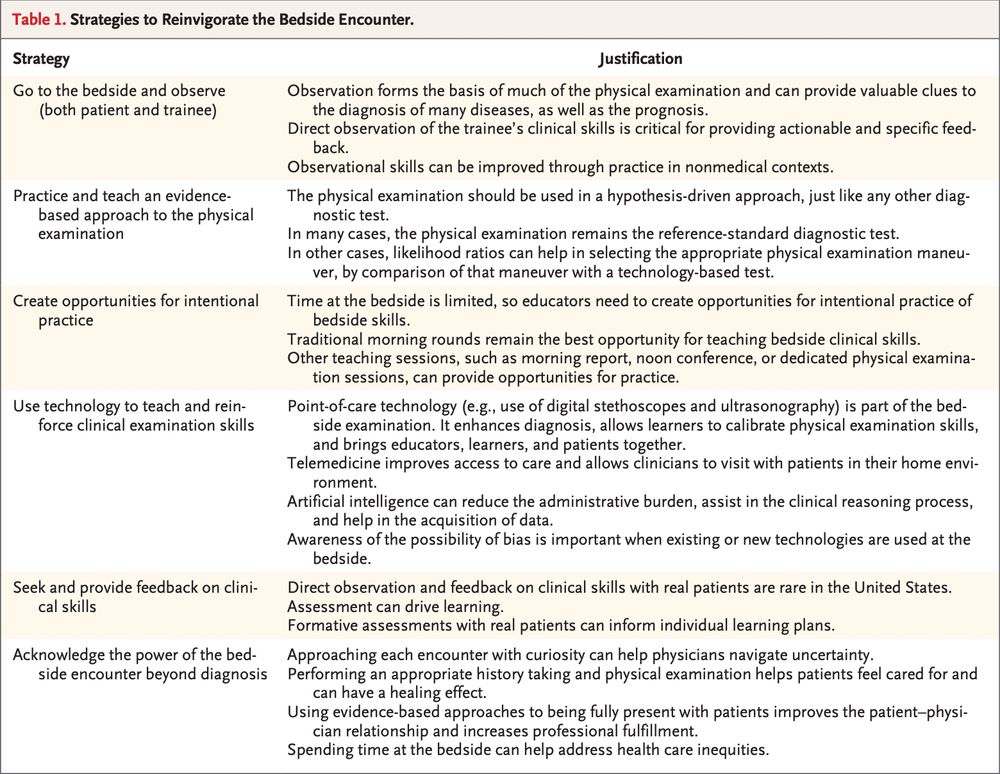 Table 1. Strategies to Reinvigorate the Bedside Encounter.

| Strategy | Justification |
|---|---|
| Go to the bedside and observe (both patient and trainee) | Observation forms the basis of much of the physical examination and can provide valuable clues to the diagnosis of many diseases, as well as the prognosis. Direct observation of the trainee's clinical skills is critical for providing actionable and specific feedback. Observational skills can be improved through practice in nonmedical contexts. |
| Practice and teach an evidence-based approach to the physical examination | The physical examination should be used in a hypothesis-driven approach, just like any other diagnostic test. In many cases, the physical examination remains the reference-standard diagnostic test. In other cases, likelihood ratios can help in selecting the appropriate physical examination maneuver, by comparison of that maneuver with a technology-based test. |
| Create opportunities for intentional practice | Time at the bedside is limited, so educators need to create opportunities for intentional practice of bedside skills. Traditional morning rounds remain the best opportunity for teaching bedside clinical skills. Other teaching sessions, such as morning report, noon conference, or dedicated physical examination sessions, can provide opportunities for practice. |
| Use technology to teach and reinforce clinical examination skills | Point-of-care technology (e.g., use of digital stethoscopes and ultrasonography) is part of the bedside examination. It enhances diagnosis, allows learners to calibrate physical examination skills, and brings educators, learners, and patients together. Telemedicine improves access to care and allows clinicians to visit with patients in their home environment. Artificial intelligence can reduce the administrative burden, assist in the clinical reasoning process, and help in the acquisition of data. Awareness of the possibility of bias is important when existing or new technologies are used at the bedside. |
| Seek and provide feedback on clinical skills | Direct observation and feedback on clinical skills with real patients are rare in the United States. Assessment can drive learning. Formative assessments with real patients can inform individual learning plans. |
| Acknowledge the power of the bedside encounter beyond diagnosis | Approaching each encounter with curiosity can help physicians navigate uncertainty. Performing an appropriate history taking and physical examination helps patients feel cared for and can have a healing effect. Using evidence-based approaches to being fully present with patients improves the patient–physician relationship and increases professional fulfillment. Spending time at the bedside can help address health care inequities. |